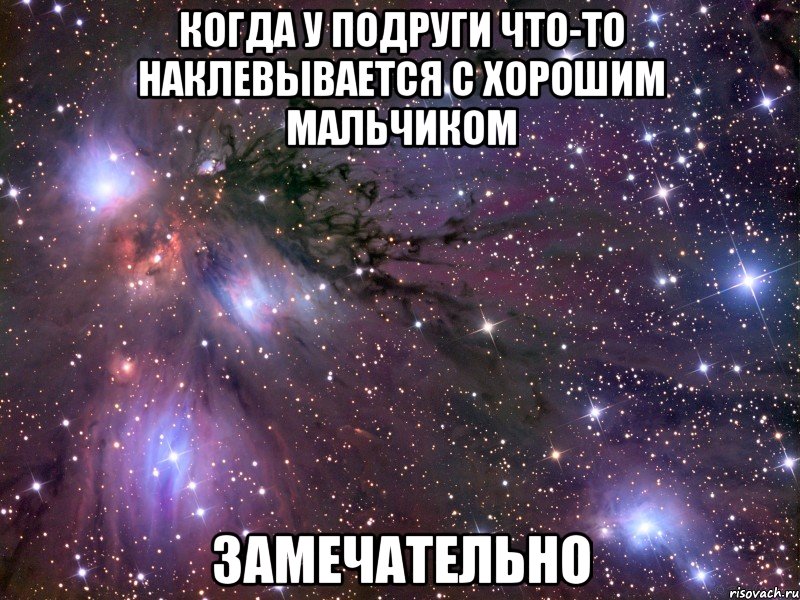 КОГДА У ПОДРУГИ ЧТО-ТО НАКЛЕВЫВАЕТСЯ С ХОРОШИМ МАЛЬЧИКОМ

ЗАМЕЧАТЕЛЬНО

risovach.ru